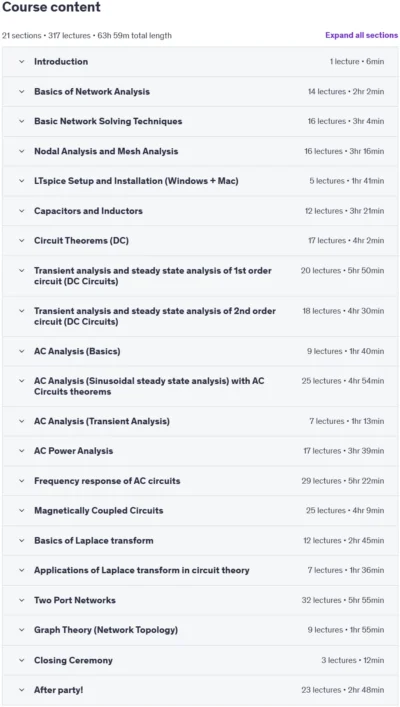 Course content

21 sections • 317 lectures • 63h 59m total length

Expand all sections

Introduction 1 lecture • 6min

Basics of Network Analysis 14 lectures • 2hr 2min

Basic Network Solving Techniques 16 lectures • 3hr 4min

Nodal Analysis and Mesh Analysis 16 lectures • 3hr 16min

LTspice Setup and Installation (Windows + Mac) 5 lectures • 1hr 41min

Capacitors and Inductors 12 lectures • 3hr 21min

Circuit Theorems (DC) 17 lectures • 4hr 2min

Transient analysis and steady state analysis of 1st order circuit (DC Circuits) 20 lectures • 5hr 50min

Transient analysis and steady state analysis of 2nd order circuit (DC Circuits) 18 lectures • 4hr 30min

AC Analysis (Basics) 9 lectures • 1hr 40min

AC Analysis (Sinusoidal steady state analysis) with AC Circuits theorems 25 lectures • 4hr 54min

AC Analysis (Transient Analysis) 7 lectures • 1hr 13min

AC Power Analysis 17 lectures • 3hr 39min

Frequency response of AC circuits 29 lectures • 5hr 22min

Magnetically Coupled Circuits 25 lectures • 4hr 9min

Basics of Laplace transform 12 lectures • 2hr 45min

Applications of Laplace transform in circuit theory 7 lectures • 1hr 36min

Two Port Networks 32 lectures • 5hr 55min

Graph Theory (Network Topology) 9 lectures • 1hr 55min

Closing Ceremony 3 lectures • 12min

After party! 23 lectures • 2hr 48min